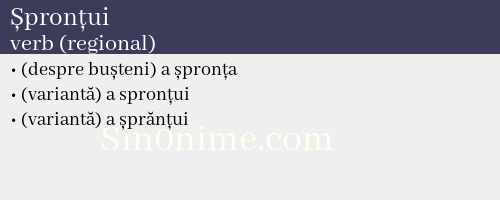 Șpronțui
verb (regional)

• (despre bușteni) a șpronța
• (variantă) a spronțui
• (variantă) a șprănțui

Sin0nime.com